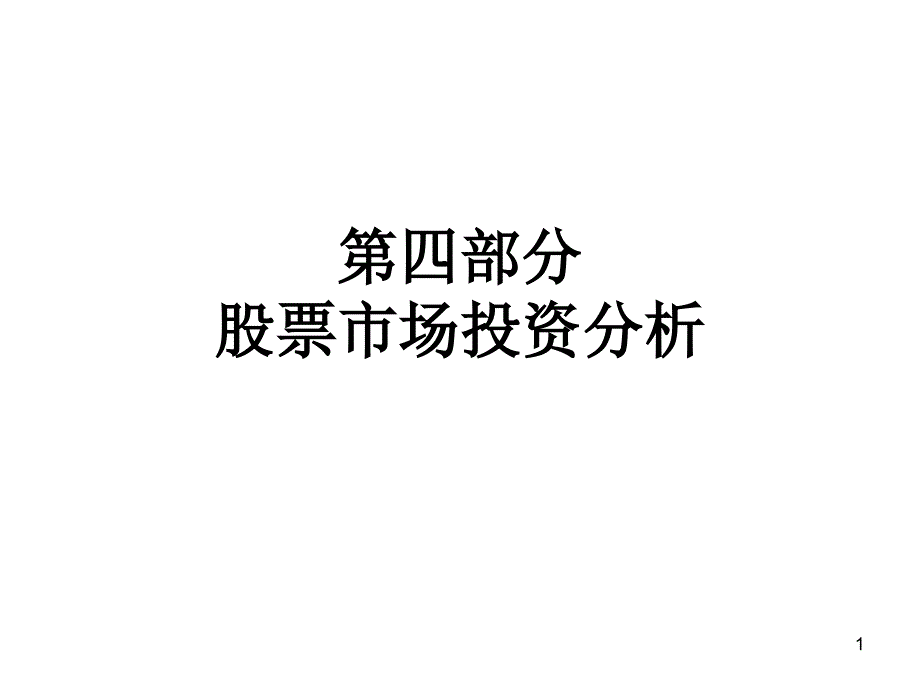 第四部分
股票市场投资分析

1